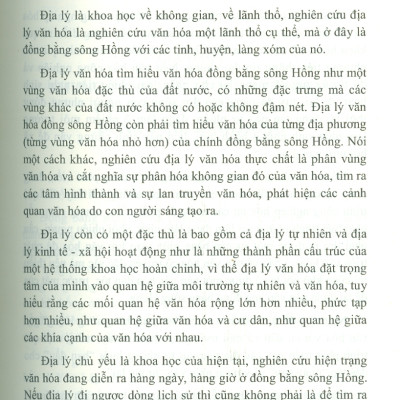 Địa lý là khoa học về không gian, về lãnh thổ, nghiên cứu địa lý văn hóa là nghiên cứu văn hóa một lãnh thổ cụ thể, mà ở đây là đồng bằng sông Hồng với các tỉnh, huyện, làng xóm của nó.

Địa lý văn hóa tìm hiểu văn hóa đồng bằng sông Hồng như một vùng văn hóa đặc thù của đất nước, có những đặc trưng mà các vùng khác của đất nước không có hoặc không đậm nét. Địa lý văn hóa đồng sông Hồng còn phải tìm hiểu văn hóa của từng địa phương (từng vùng văn hóa nhỏ hơn) của chính đồng bằng sông Hồng. Nói một cách khác, nghiên cứu địa lý văn hóa thực chất là phân vùng văn hóa và cắt nghĩa sự phân hóa không gian đó của văn hóa, tìm ra các tâm hình thành và sự lan truyền văn hóa, phát hiện các cảnh quan văn hóa do con người sáng tạo ra.

Địa lý còn có một đặc thù là bao gồm cả địa lý tự nhiên và địa lý kinh tế - xã hội hoạt động như là những thành phần cấu trúc của một hệ thống khoa học hoàn chỉnh, vì thế địa lý văn hóa đặt trọng tâm của mình vào quan hệ giữa môi trường tự nhiên và văn hóa, tuy hiểu rằng các mối quan hệ văn hóa rộng lớn hơn nhiều, phức tạp hơn nhiều, như quan hệ giữa văn hóa và cư dân, như quan hệ giữa các khía cạnh của văn hóa với nhau.

Địa lý chủ yếu là khoa học của hiện tại, nghiên cứu hiện trạng văn hóa đang diễn ra hàng ngày, hàng giờ ở đồng bằng sông Hồng. Nếu địa lý đi ngược dòng lịch sử thì cũng không phải là để tìm ra